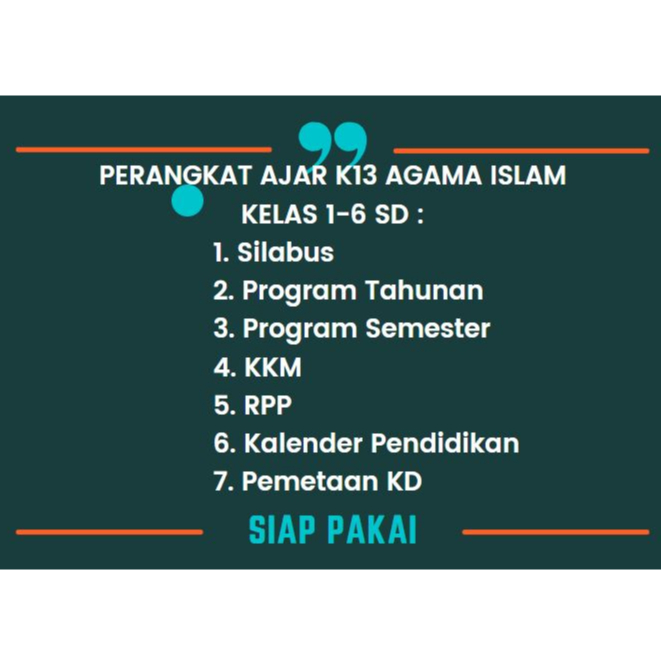 PERANGKAT AJAR K13 AGAMA ISLAM
KELAS 1-6 SD :

1. Silabus
2. Program Tahunan
3. Program Semester
4. KKM
5. RPP
6. Kalender Pendidikan
7. Pemetaan KD

SIAP PAKAI